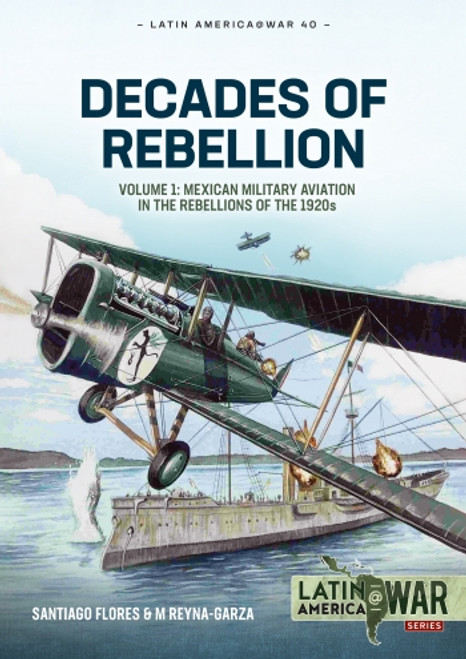 – LATIN AMERICA@WAR 40 –

DECADES OF REBELLION

VOLUME 1: MEXICAN MILITARY AVIATION IN THE REBELLIONS OF THE 1920s

SANTIAGO FLORES & M REYNA-GARZA

LATIN AMERICA @ WAR SERIES